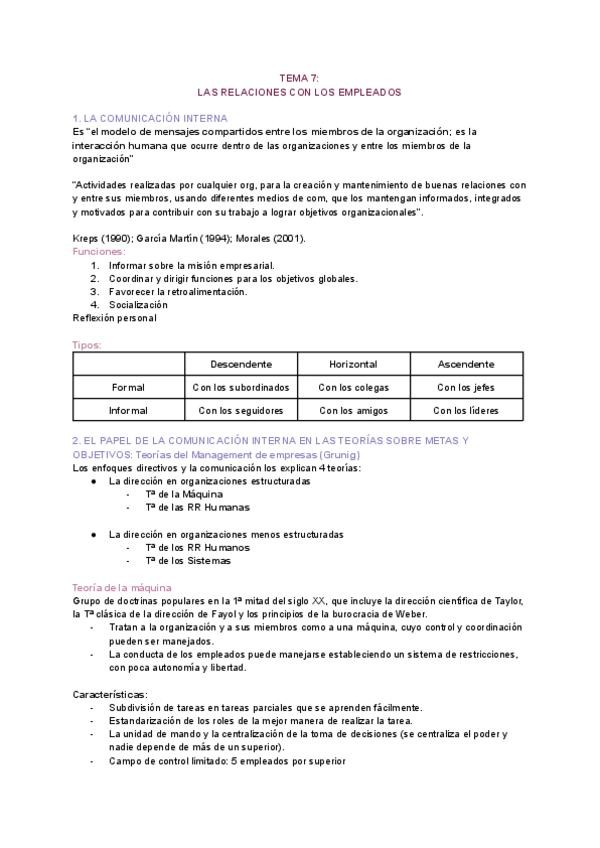 TEMA 7:
LAS RELACIONES CON LOS EMPLEADOS

1. LA COMUNICACIÓN INTERNA
Es "el modelo de mensajes compartidos entre los miembros de la organización; es la interacción humana que ocurre dentro de las organizaciones y entre los miembros de la organización"

"Actividades realizadas por cualquier org, para la creación y mantenimiento de buenas relaciones con y entre sus miembros, usando diferentes medios de com, que los mantengan informados, integrados y motivados para contribuir con su trabajo a lograr objetivos organizacionales".

Kreps (1990); García Martín (1994); Morales (2001).
Funciones:
1. Informar sobre la misión empresarial.
2. Coordinar y dirigir funciones para los objetivos globales.
3. Favorecer la retroalimentación.
4. Socialización
Reflexión personal

Tipos:

| | Descendente | Horizontal | Ascendente |
|---|---|---|---|
| Formal | Con los subordinados | Con los colegas | Con los jefes |
| Informal | Con los seguidores | Con los amigos | Con los líderes |

2. EL PAPEL DE LA COMUNICACIÓN INTERNA EN LAS TEORÍAS SOBRE METAS Y OBJETIVOS: Teorías del Management de empresas (Grunig)
Los enfoques directivos y la comunicación los explican 4 teorías:
● La dirección en organizaciones estructuradas
- Tª de la Máquina
- Tª de las RR Humanas

● La dirección en organizaciones menos estructuradas
- Tª de los RR Humanos
- Tª de los Sistemas

Teoría de la máquina
Grupo de doctrinas populares en la 1ª mitad del siglo XX, que incluye la dirección científica de Taylor, la Tª clásica de la dirección de Fayol y los principios de la burocracia de Weber.
- Tratan a la organización y a sus miembros como a una máquina, cuyo control y coordinación pueden ser manejados.
- La conducta de los empleados puede manejarse estableciendo un sistema de restricciones, con poca autonomía y libertad.

Características:
- Subdivisión de tareas en tareas parciales que se aprenden fácilmente.
- Estandarización de los roles de la mejor manera de realizar la tarea.
- La unidad de mando y la centralización de la toma de decisiones (se centraliza el poder y nadie depende de más de un superior).
- Campo de control limitado: 5 empleados por superior